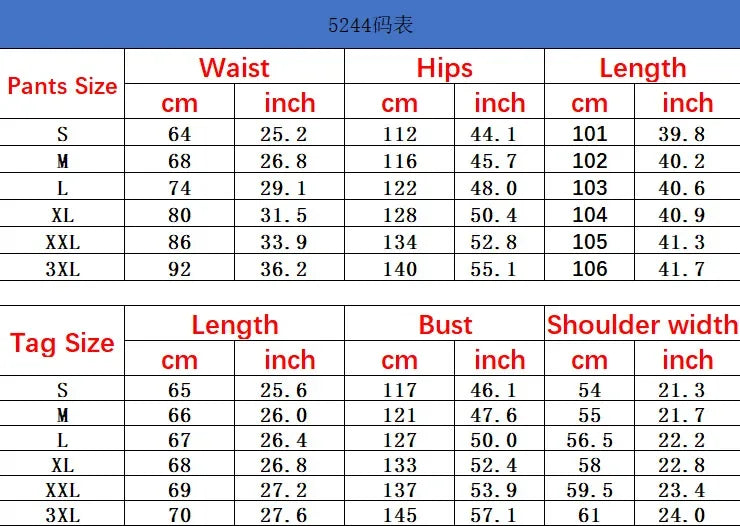 5244码表

| Pants Size | Waist | | Hips | | Length | |
|---|---|---|---|---|---|---|
| | cm | inch | cm | inch | cm | inch |
| S | 64 | 25.2 | 112 | 44.1 | 101 | 39.8 |
| M | 68 | 26.8 | 116 | 45.7 | 102 | 40.2 |
| L | 74 | 29.1 | 122 | 48.0 | 103 | 40.6 |
| XL | 80 | 31.5 | 128 | 50.4 | 104 | 40.9 |
| XXL | 86 | 33.9 | 134 | 52.8 | 105 | 41.3 |
| 3XL | 92 | 36.2 | 140 | 55.1 | 106 | 41.7 |

| Tag Size | Length | | Bust | | Shoulder width | |
|---|---|---|---|---|---|---|
| | cm | inch | cm | inch | cm | inch |
| S | 65 | 25.6 | 117 | 46.1 | 54 | 21.3 |
| M | 66 | 26.0 | 121 | 47.6 | 55 | 21.7 |
| L | 67 | 26.4 | 127 | 50.0 | 56.5 | 22.2 |
| XL | 68 | 26.8 | 133 | 52.4 | 58 | 22.8 |
| XXL | 69 | 27.2 | 137 | 53.9 | 59.5 | 23.4 |
| 3XL | 70 | 27.6 | 145 | 57.1 | 61 | 24.0 |